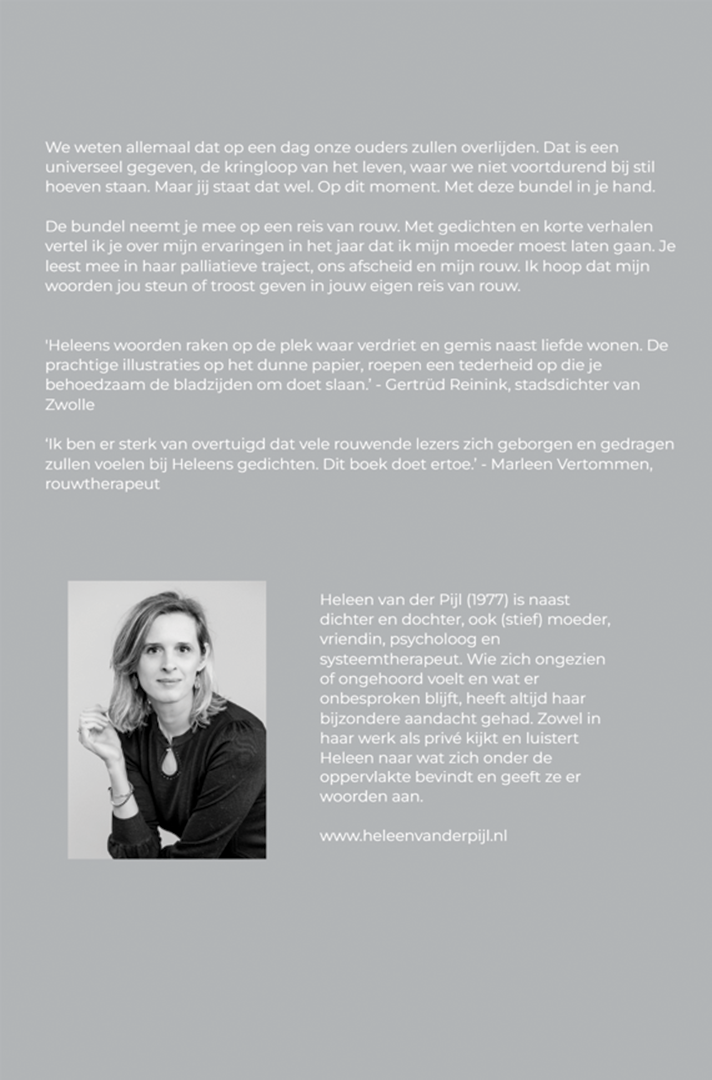 We weten allemaal dat op een dag onze ouders zullen overlijden. Dat is een universeel gegeven, de kringloop van het leven, waar we niet voortdurend bij stil hoeven staan. Maar jij staat dat wel. Op dit moment. Met deze bundel in je hand.

De bundel neemt je mee op een reis van rouw. Met gedichten en korte verhalen vertel ik je over mijn ervaringen in het jaar dat ik mijn moeder moest laten gaan. Je leest mee in haar palliatieve traject, ons afscheid en mijn rouw. Ik hoop dat mijn woorden jou steun of troost geven in jouw eigen reis van rouw.

'Heleens woorden raken op de plek waar verdriet en gemis naast liefde wonen. De prachtige illustraties op het dunne papier, roepen een tederheid op die je behoedzaam de bladzijden om doet slaan.' - Gertrüd Reinink, stadsdichter van Zwolle

'Ik ben er sterk van overtuigd dat vele rouwende lezers zich geborgen en gedragen zullen voelen bij Heleens gedichten. Dit boek doet ertoe.' - Marleen Vertommen, rouwtherapeut

Heleen van der Pijl (1977) is naast dichter en dochter, ook (stief) moeder, vriendin, psycholoog en systeemtherapeut. Wie zich ongezien of ongehoord voelt en wat er onbesproken blijft, heeft altijd haar bijzondere aandacht gehad. Zowel in haar werk als privé kijkt en luistert Heleen naar wat zich onder de oppervlakte bevindt en geeft ze er woorden aan.

www.heleenvanderpijl.nl